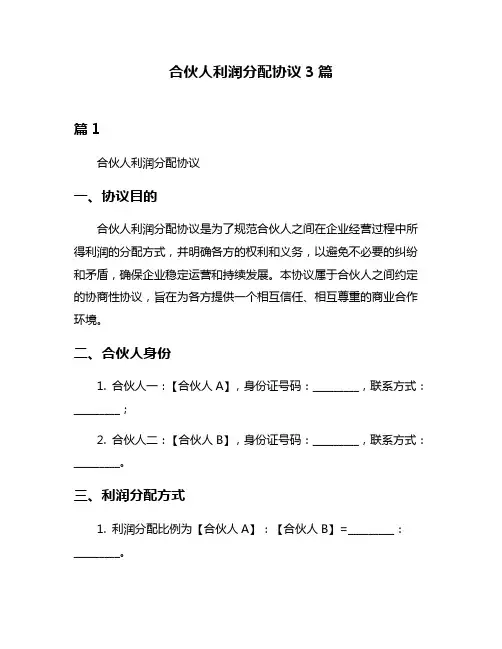 合伙人利润分配协议 3 篇

篇 1

合伙人利润分配协议

一、协议目的

合伙人利润分配协议是为了规范合伙人之间在企业经营过程中所得利润的分配方式，并明确各方的权利和义务，以避免不必要的纠纷和矛盾，确保企业稳定运营和持续发展。本协议属于合伙人之间约定的协商性协议，旨在为各方提供一个相互信任、相互尊重的商业合作环境。

二、合伙人身份

1. 合伙人一：【合伙人 A】，身份证号码：________，联系方式：________；

2. 合伙人二：【合伙人 B】，身份证号码：________，联系方式：________。

三、利润分配方式

1. 利润分配比例为【合伙人 A】：【合伙人 B】=________：________。